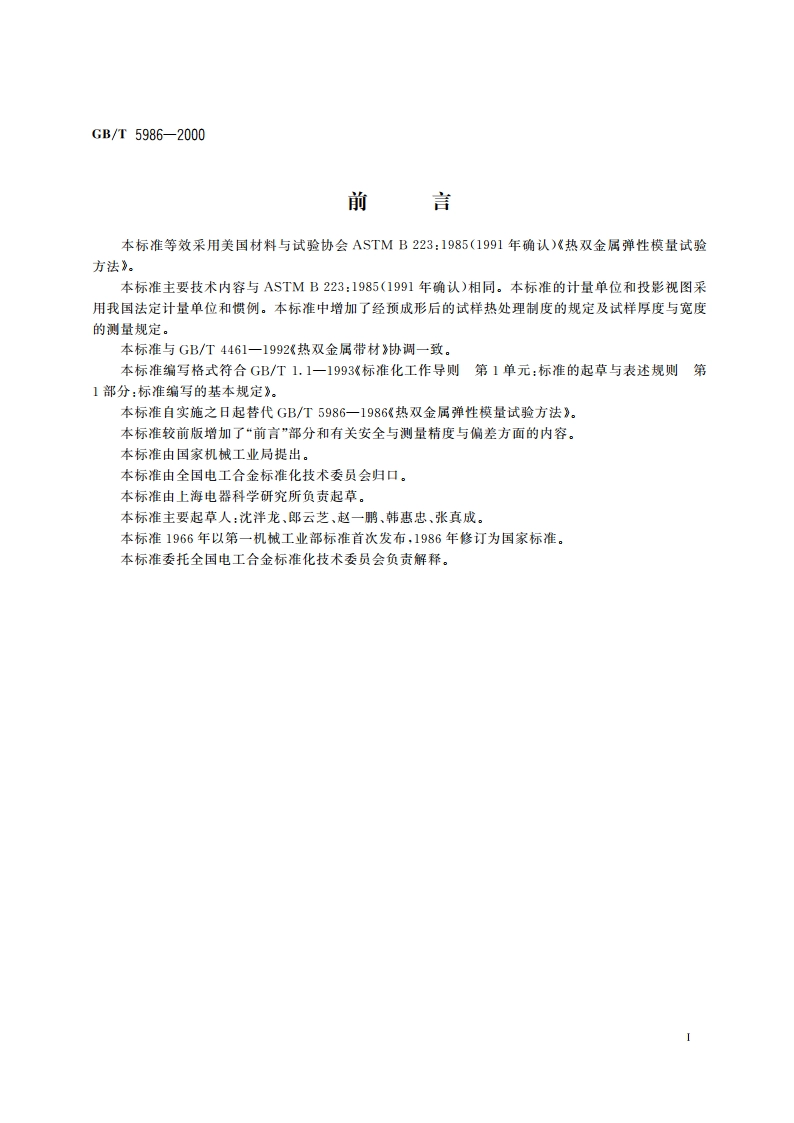 GB/T 5986—2000

前　言

本标准等效采用美国材料与试验协会 ASTM B 223:1985(1991 年确认)《热双金属弹性模量试验方法》。

本标准主要技术内容与 ASTM B 223:1985(1991 年确认)相同。本标准的计量单位和投影视图采用我国法定计量单位和惯例。本标准中增加了经预成形后的试样热处理制度的规定及试样厚度与宽度的测量规定。

本标准与 GB/T 4461—1992《热双金属带材》协调一致。

本标准编写格式符合 GB/T 1.1—1993《标准化工作导则　第 1 单元:标准的起草与表述规则　第 1 部分:标准编写的基本规定》。

本标准自实施之日起替代 GB/T 5986—1986《热双金属弹性模量试验方法》。

本标准较前版增加了“前言”部分和有关安全与测量精度与偏差方面的内容。

本标准由国家机械工业局提出。

本标准由全国电工合金标准化技术委员会归口。

本标准由上海电器科学研究所负责起草。

本标准主要起草人:沈洋龙、郎云芝、赵一鹏、韩惠忠、张真成。

本标准 1966 年以第一机械工业部标准首次发布,1986 年修订为国家标准。

本标准委托全国电工合金标准化技术委员会负责解释。

I